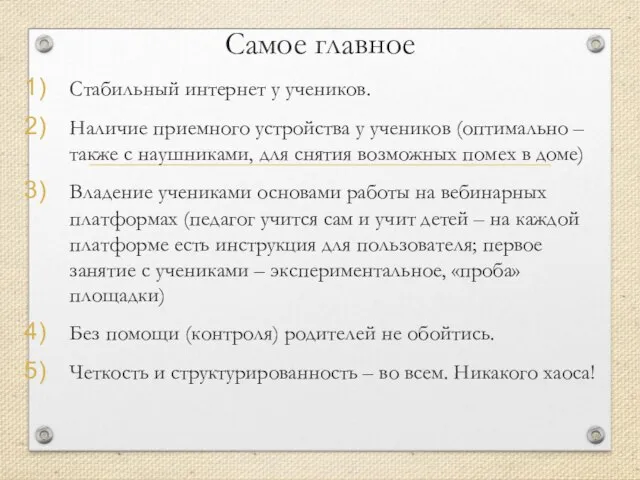 Самое главное

1) Стабильный интернет у учеников.

2) Наличие приемного устройства у учеников (оптимально – также с наушниками, для снятия возможных помех в доме)

3) Владение учениками основами работы на вебинарных платформах (педагог учится сам и учит детей – на каждой платформе есть инструкция для пользователя; первое занятие с учениками – экспериментальное, «проба» площадки)

4) Без помощи (контроля) родителей не обойтись.

5) Четкость и структурированность – во всем. Никакого хаоса!